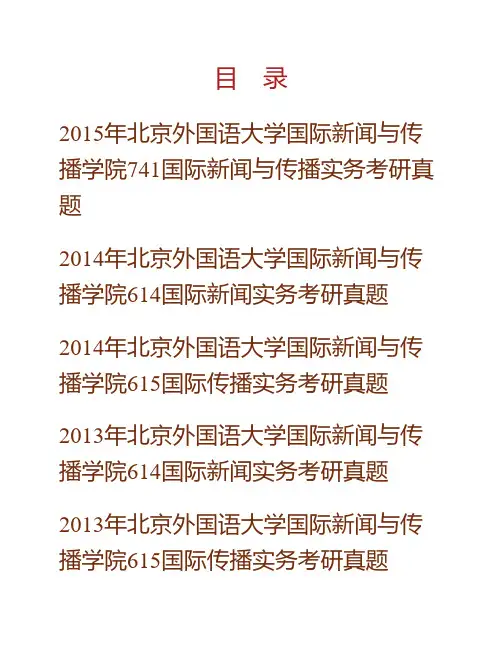 目 录

2015年北京外国语大学国际新闻与传播学院741国际新闻与传播实务考研真题

2014年北京外国语大学国际新闻与传播学院614国际新闻实务考研真题

2014年北京外国语大学国际新闻与传播学院615国际传播实务考研真题

2013年北京外国语大学国际新闻与传播学院614国际新闻实务考研真题

2013年北京外国语大学国际新闻与传播学院615国际传播实务考研真题